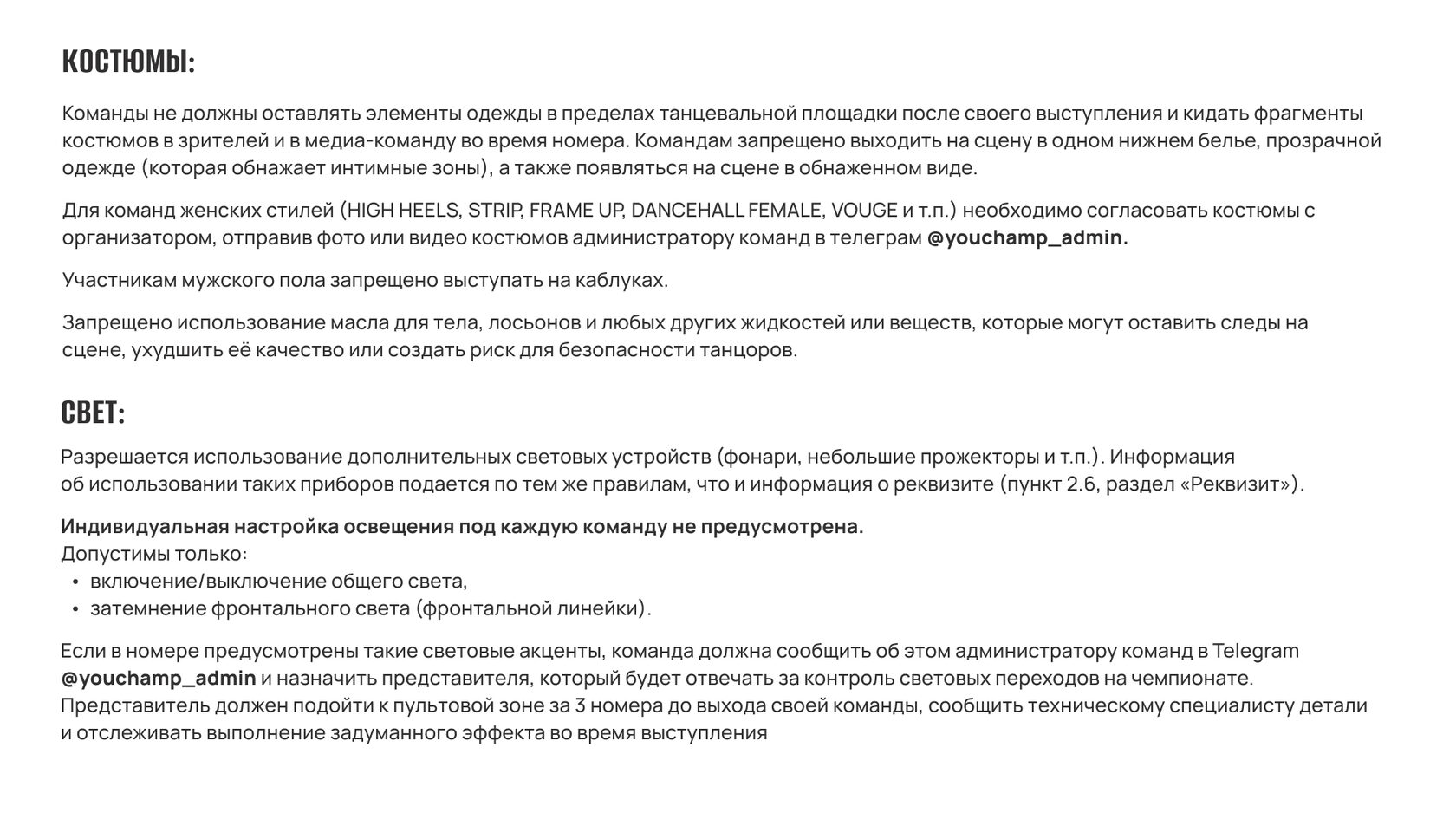 КОСТЮМЫ:

Команды не должны оставлять элементы одежды в пределах танцевальной площадки после своего выступления и кидать фрагменты костюмов в зрителей и в медиа-команду во время номера. Командам запрещено выходить на сцену в одном нижнем белье, прозрачной одежде (которая обнажает интимные зоны), а также появляться на сцене в обнаженном виде.

Для команд женских стилей (HIGH HEELS, STRIP, FRAME UP, DANCEHALL FEMALE, VOUGE и т.п.) необходимо согласовать костюмы с организатором, отправив фото или видео костюмов администратору команд в телеграм @youchamp_admin.

Участникам мужского пола запрещено выступать на каблуках.

Запрещено использование масла для тела, лосьонов и любых других жидкостей или веществ, которые могут оставить следы на сцене, ухудшить её качество или создать риск для безопасности танцоров.

СВЕТ:

Разрешается использование дополнительных световых устройств (фонари, небольшие прожекторы и т.п.). Информация об использовании таких приборов подается по тем же правилам, что и информация о реквизите (пункт 2.6, раздел «Реквизит»).

Индивидуальная настройка освещения под каждую команду не предусмотрена.
Допустимы только:
• включение/выключение общего света,
• затемнение фронтального света (фронтальной линейки).

Если в номере предусмотрены такие световые акценты, команда должна сообщить об этом администратору команд в Telegram @youchamp_admin и назначить представителя, который будет отвечать за контроль световых переходов на чемпионате. Представитель должен подойти к пультовой зоне за 3 номера до выхода своей команды, сообщить техническому специалисту детали и отслеживать выполнение задуманного эффекта во время выступления